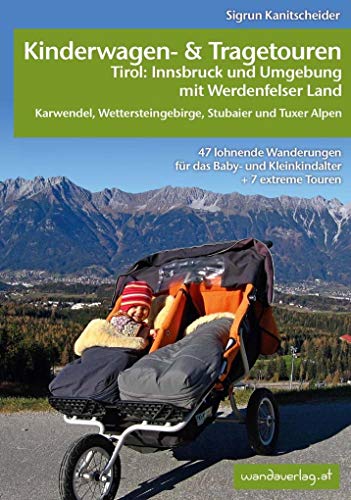 Sigrun Kanitscheider

Kinderwagen- & Tragetouren
Tirol: Innsbruck und Umgebung mit Werdenfelser Land

Karwendel, Wettersteingebirge, Stubaier und Tuxer Alpen

47 lohnende Wanderungen für das Baby- und Kleinkindalter + 7 extreme Touren

wandaverlag.at